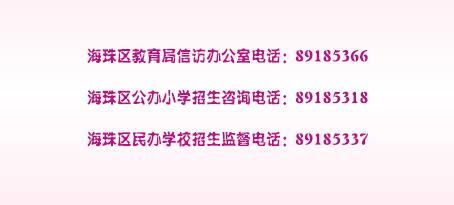 海珠区教育局信访办公室电话：89185366

海珠区公办小学招生咨询电话：89185318

海珠区民办学校招生监督电话：89185337